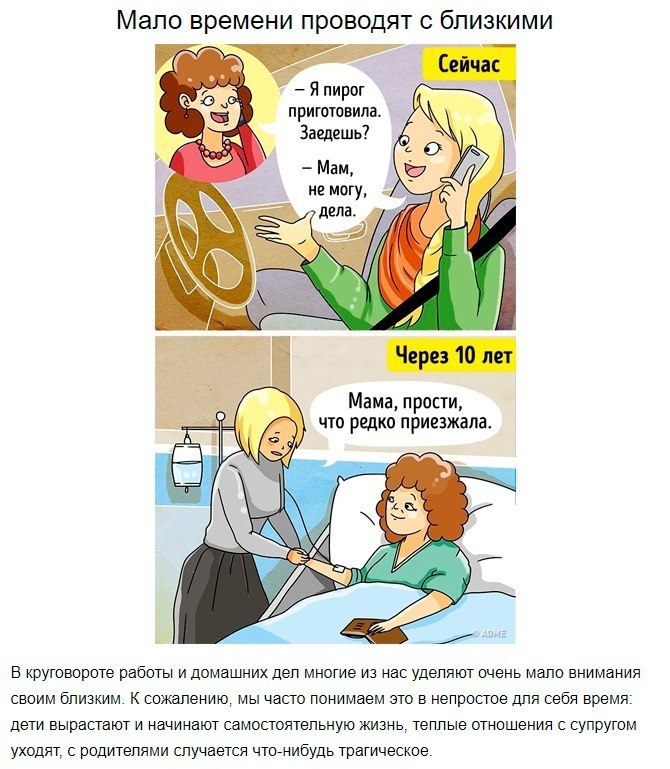 Мало времени проводят с близкими

Сейчас

– Я пирог приготовила. Заедешь?

– Мам, не могу, дела.

Через 10 лет

Мама, прости, что редко приезжала.

© ADME

В круговороте работы и домашних дел многие из нас уделяют очень мало внимания своим близким. К сожалению, мы часто понимаем это в непростое для себя время: дети вырастают и начинают самостоятельную жизнь, теплые отношения с супругом уходят, с родителями случается что-нибудь трагическое.